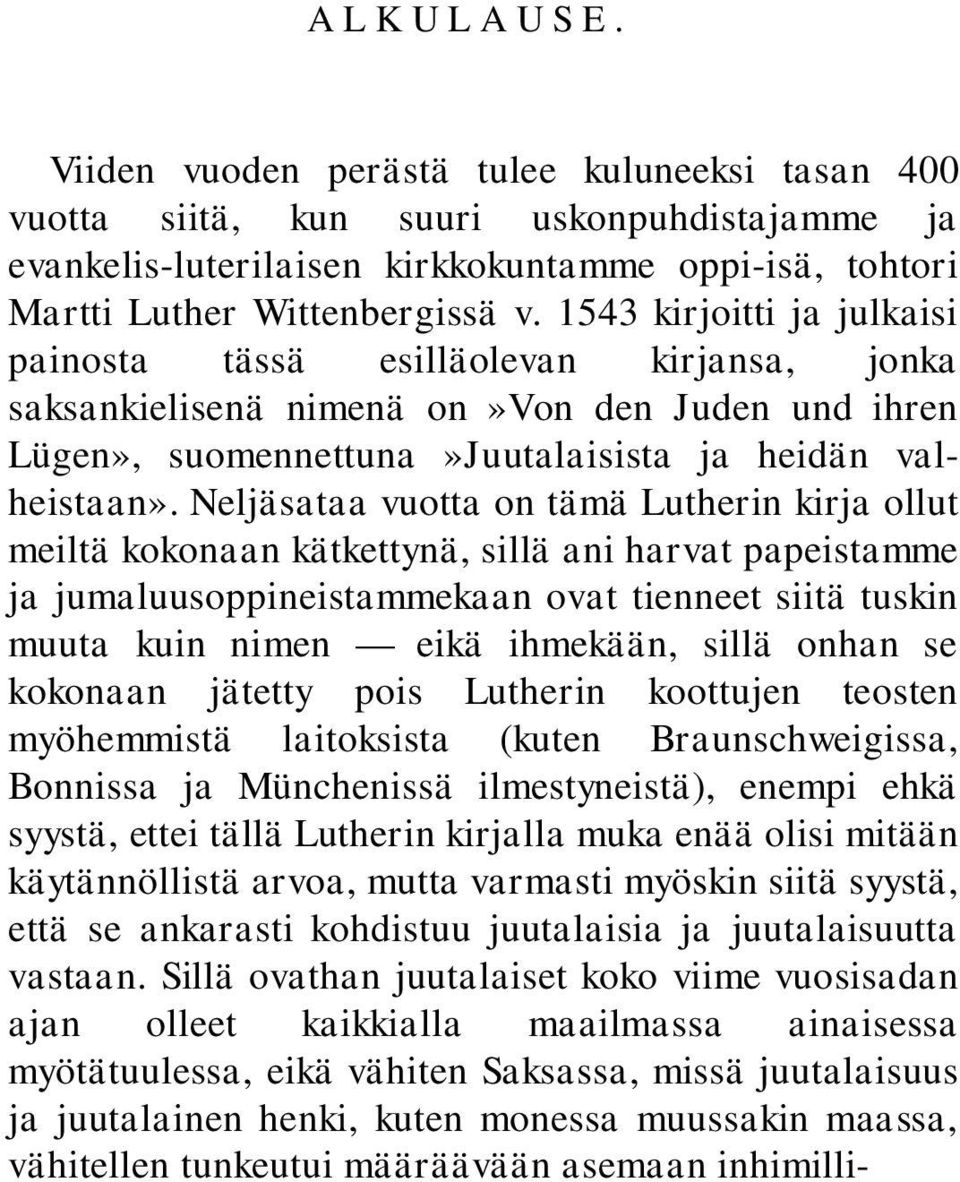 ALKULAUSE.

Viiden vuoden perästä tulee kuluneeksi tasan 400 vuotta siitä, kun suuri uskonpuhdistajamme ja evankelis-luterilaisen kirkkokuntamme oppi-isä, tohtori Martti Luther Wittenbergissä v. 1543 kirjoitti ja julkaisi painosta tässä esilläolevan kirjansa, jonka saksankielisenä nimenä on»Von den Juden und ihren Lügen», suomennettuna»Juutalaisista ja heidän valheistaan». Neljäsataa vuotta on tämä Lutherin kirja ollut meiltä kokonaan kätkettynä, sillä ani harvat papeistamme ja jumaluusoppineistammekaan ovat tienneet siitä tuskin muuta kuin nimen — eikä ihmekään, sillä onhan se kokonaan jätetty pois Lutherin koottujen teosten myöhemmistä laitoksista (kuten Braunschweigissa, Bonnissa ja Münchenissä ilmestyneistä), enempi ehkä syystä, ettei tällä Lutherin kirjalla muka enää olisi mitään käytännöllistä arvoa, mutta varmasti myöskin siitä syystä, että se ankarasti kohdistuu juutalaisia ja juutalaisuutta vastaan. Sillä ovathan juutalaiset koko viime vuosisadan ajan olleet kaikkialla maailmassa ainaisessa myötätuulessa, eikä vähiten Saksassa, missä juutalaisuus ja juutalainen henki, kuten monessa muussakin maassa, vähitellen tunkeutui määräävään asemaan inhimilli-